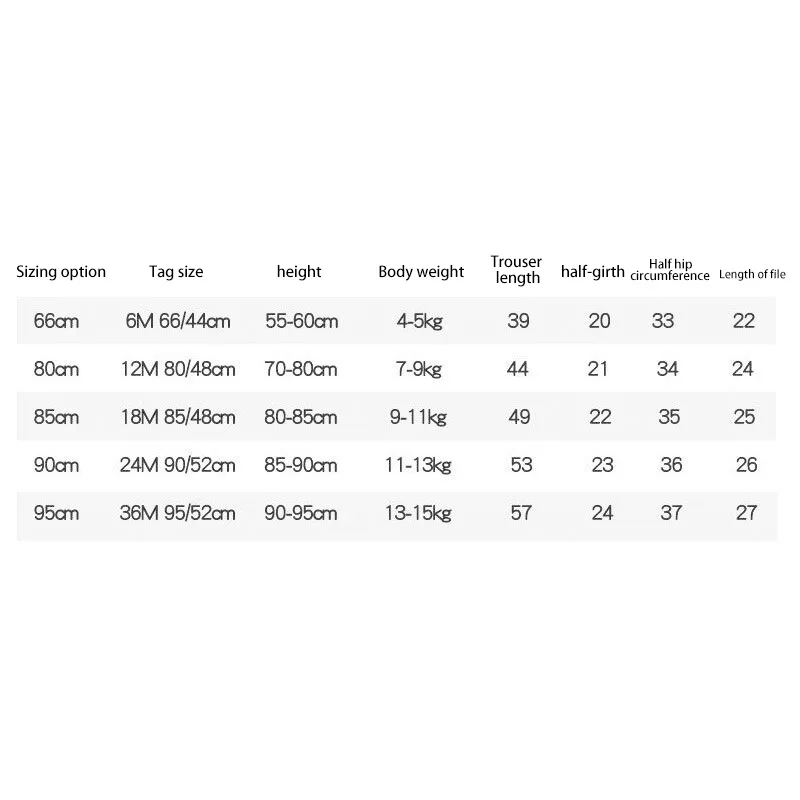 | Sizing option | Tag size | height | Body weight | Trouser length | half-girth | Half hip circumference | Length of file |
|---|---|---|---|---|---|---|---|
| 66cm | 6M 66/44cm | 55-60cm | 4-5kg | 39 | 20 | 33 | 22 |
| 80cm | 12M 80/48cm | 70-80cm | 7-9kg | 44 | 21 | 34 | 24 |
| 85cm | 18M 85/48cm | 80-85cm | 9-11kg | 49 | 22 | 35 | 25 |
| 90cm | 24M 90/52cm | 85-90cm | 11-13kg | 53 | 23 | 36 | 26 |
| 95cm | 36M 95/52cm | 90-95cm | 13-15kg | 57 | 24 | 37 | 27 |